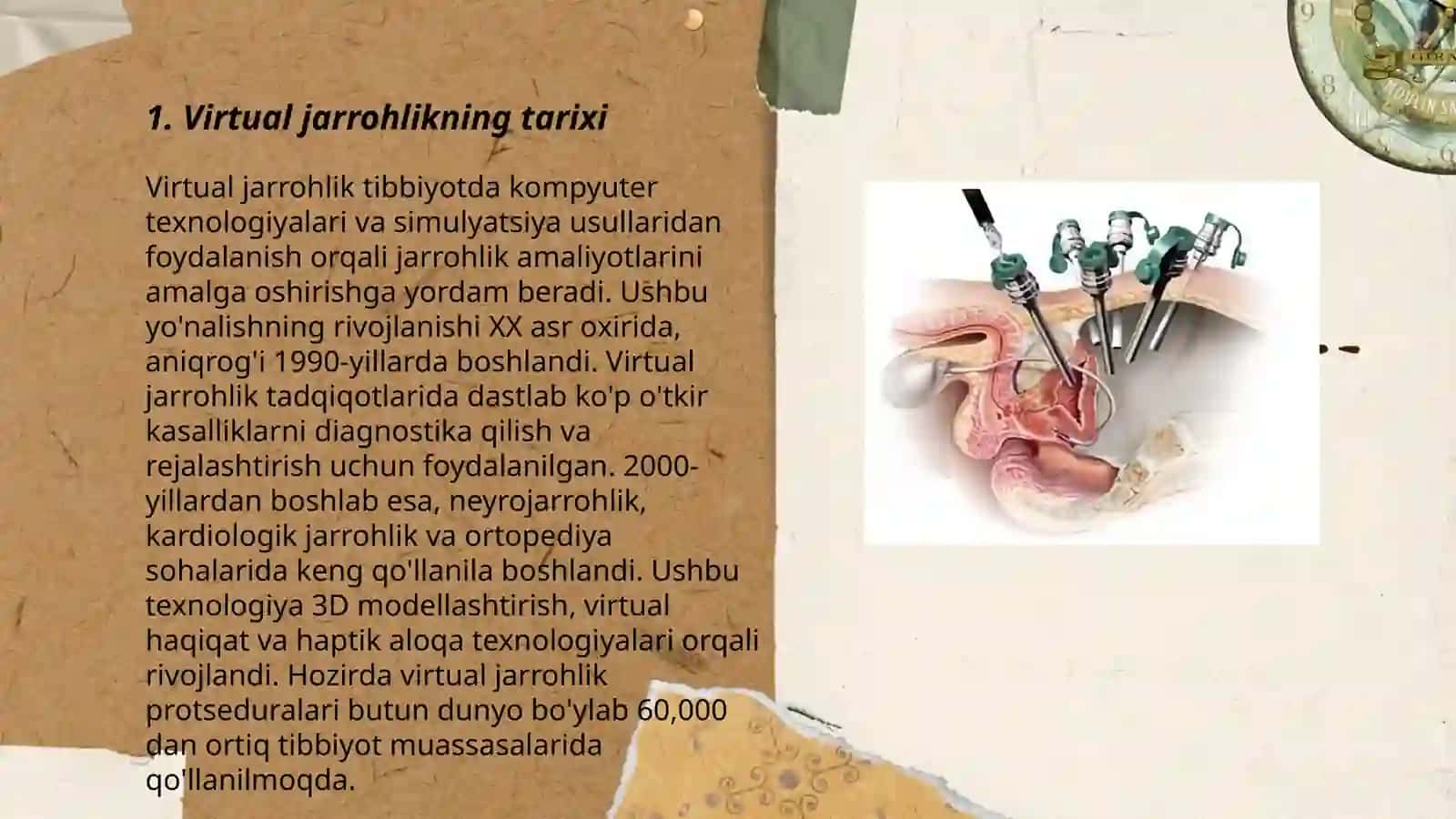 1. Virtual jarrohlikning tarixi

Virtual jarrohlik tibbiyotda kompyuter texnologiyalari va simulyatsiya usullaridan foydalanish orqali jarrohlik amaliyotlarini amalga oshirishga yordam beradi. Ushbu yo'nalishning rivojlanishi XX asr oxirida, aniqrog'i 1990-yillarda boshlandi. Virtual jarrohlik tadqiqotlarida dastlab ko'p o'tkir kasalliklarni diagnostika qilish va rejalashtirish uchun foydalanilgan. 2000-yillardan boshlab esa, neyrojarrohlik, kardiologik jarrohlik va ortopediya sohalarida keng qo'llanila boshlandi. Ushbu texnologiya 3D modellashtirish, virtual haqiqat va haptik aloqa texnologiyalari orqali rivojlandi. Hozirda virtual jarrohlik protseduralari butun dunyo bo'ylab 60,000 dan ortiq tibbiyot muassasalarida qo'llanilmoqda.